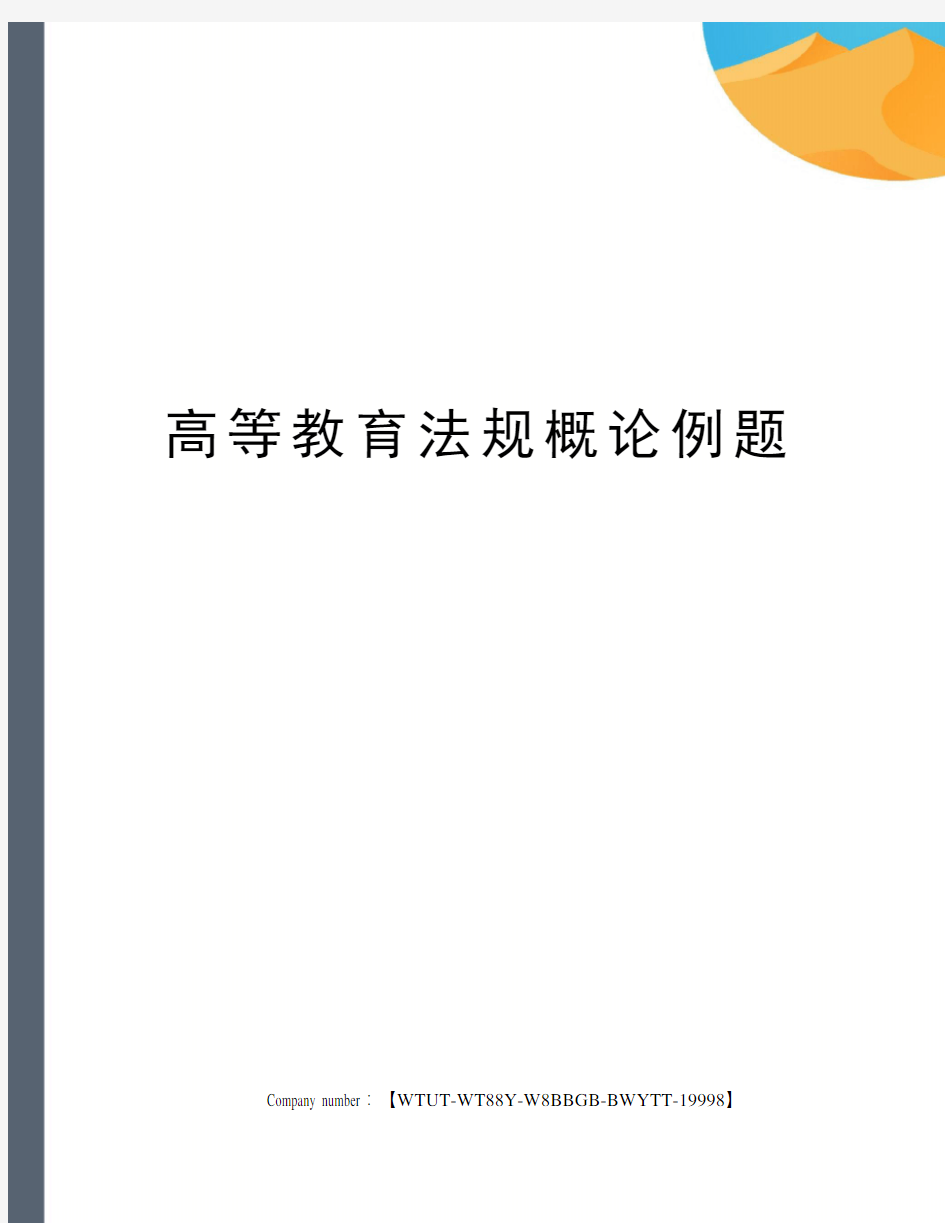 高等教育法规概论例题

Company number：【WTUT-WT88Y-W8BBGB-BWYTT-19998】